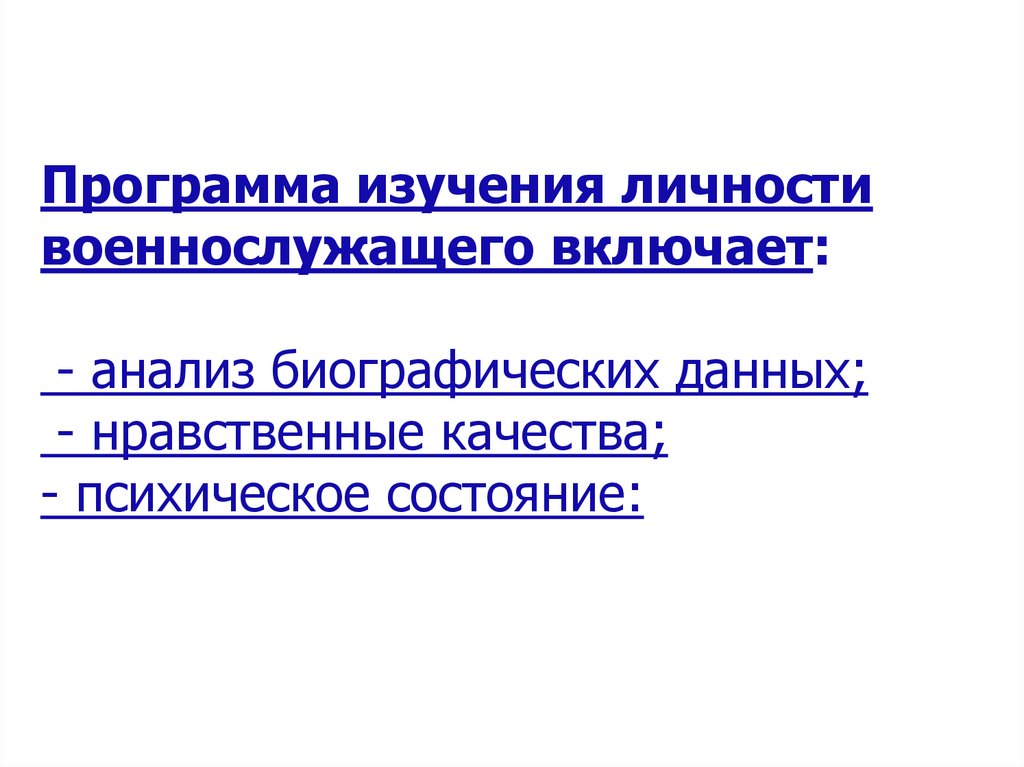 Программа изучения личности военнослужащего включает:

- анализ биографических данных;
- нравственные качества;
- психическое состояние: